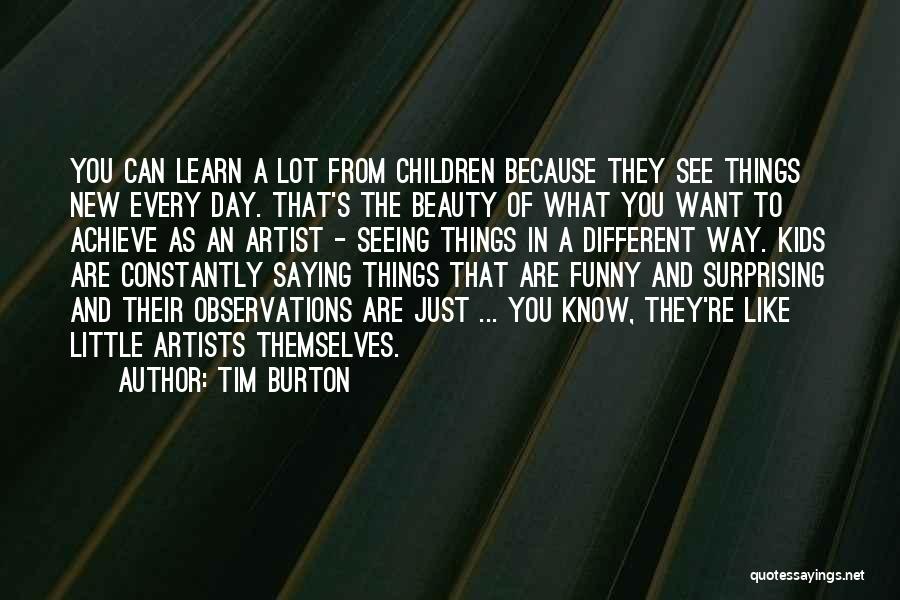 YOU CAN LEARN A LOT FROM CHILDREN BECAUSE THEY SEE THINGS NEW EVERY DAY. THAT'S THE BEAUTY OF WHAT YOU WANT TO ACHIEVE AS AN ARTIST - SEEING THINGS IN A DIFFERENT WAY. KIDS ARE CONSTANTLY SAYING THINGS THAT ARE FUNNY AND SURPRISING AND THEIR OBSERVATIONS ARE JUST ... YOU KNOW, THEY'RE LIKE LITTLE ARTISTS THEMSELVES.

AUTHOR: TIM BURTON

quotessayings.net